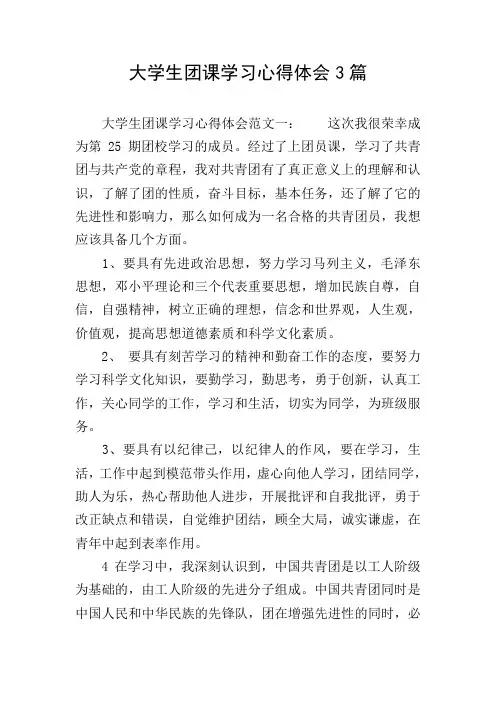 大学生团课学习心得体会3篇

大学生团课学习心得体会范文一：　　这次我很荣幸成为第 25 期团校学习的成员。经过了上团员课，学习了共青团与共产党的章程，我对共青团有了真正意义上的理解和认识，了解了团的性质，奋斗目标，基本任务，还了解了它的先进性和影响力，那么如何成为一名合格的共青团员，我想应该具备几个方面。

1、要具有先进政治思想，努力学习马列主义，毛泽东思想，邓小平理论和三个代表重要思想，增加民族自尊，自信，自强精神，树立正确的理想，信念和世界观，人生观，价值观，提高思想道德素质和科学文化素质。

2、 要具有刻苦学习的精神和勤奋工作的态度，要努力学习科学文化知识，要勤学习，勤思考，勇于创新，认真工作，关心同学的工作，学习和生活，切实为同学，为班级服务。

3、要具有以纪律己，以纪律人的作风，要在学习，生活，工作中起到模范带头作用，虚心向他人学习，团结同学，助人为乐，热心帮助他人进步，开展批评和自我批评，勇于改正缺点和错误，自觉维护团结，顾全大局，诚实谦虚，在青年中起到表率作用。

4 在学习中，我深刻认识到，中国共青团是以工人阶级为基础的，由工人阶级的先进分子组成。中国共青团同时是中国人民和中华民族的先锋队，团在增强先进性的同时，必